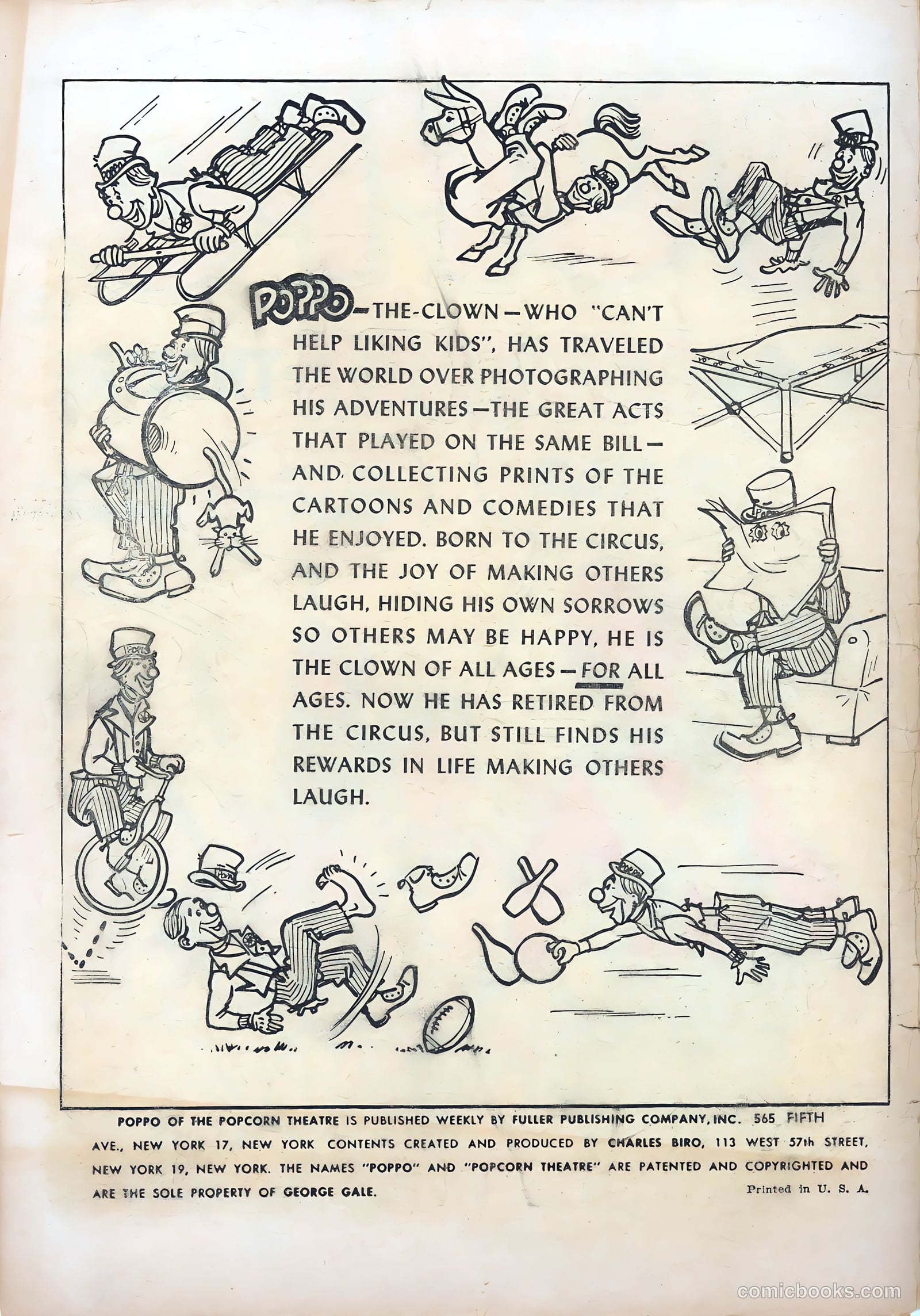 POPPO—THE-CLOWN—WHO "CAN'T HELP LIKING KIDS", HAS TRAVELED THE WORLD OVER PHOTOGRAPHING HIS ADVENTURES—THE GREAT ACTS THAT PLAYED ON THE SAME BILL—AND COLLECTING PRINTS OF THE CARTOONS AND COMEDIES THAT HE ENJOYED. BORN TO THE CIRCUS, AND THE JOY OF MAKING OTHERS LAUGH, HIDING HIS OWN SORROWS SO OTHERS MAY BE HAPPY, HE IS THE CLOWN OF ALL AGES—FOR ALL AGES. NOW HE HAS RETIRED FROM THE CIRCUS, BUT STILL FINDS HIS REWARDS IN LIFE MAKING OTHERS LAUGH.

POPPO OF THE POPCORN THEATRE IS PUBLISHED WEEKLY BY FULLER PUBLISHING COMPANY, INC. 565 FIFTH AVE., NEW YORK 17, NEW YORK CONTENTS CREATED AND PRODUCED BY CHARLES BIRO, 113 WEST 57th STREET, NEW YORK 19, NEW YORK. THE NAMES "POPPO" AND "POPCORN THEATRE" ARE PATENTED AND COPYRIGHTED AND ARE THE SOLE PROPERTY OF GEORGE GALE.

Printed in U. S. A.

comicbooks.com